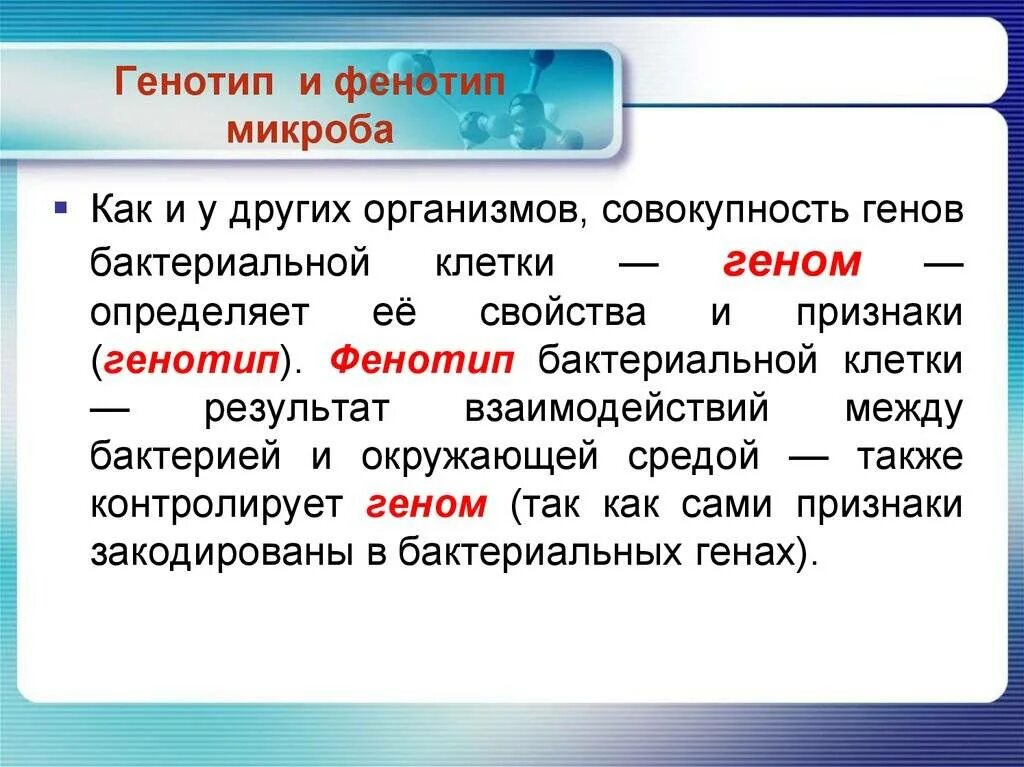 Генотип и фенотип микроба

Как и у других организмов, совокупность генов бактериальной клетки — геном — определяет её свойства и признаки (генотип). Фенотип бактериальной клетки — результат взаимодействий между бактерией и окружающей средой — также контролирует геном (так как сами признаки закодированы в бактериальных генах).